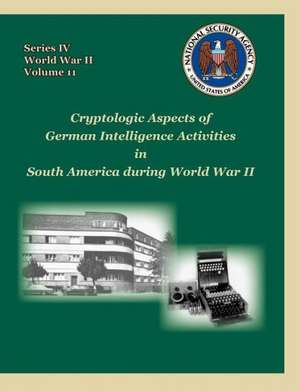 Series IV
World War II
Volume 11

NATIONAL SECURITY AGENCY
UNITED STATES OF AMERICA

Cryptologic Aspects of
German Intelligence Activities
in
South America during World War II